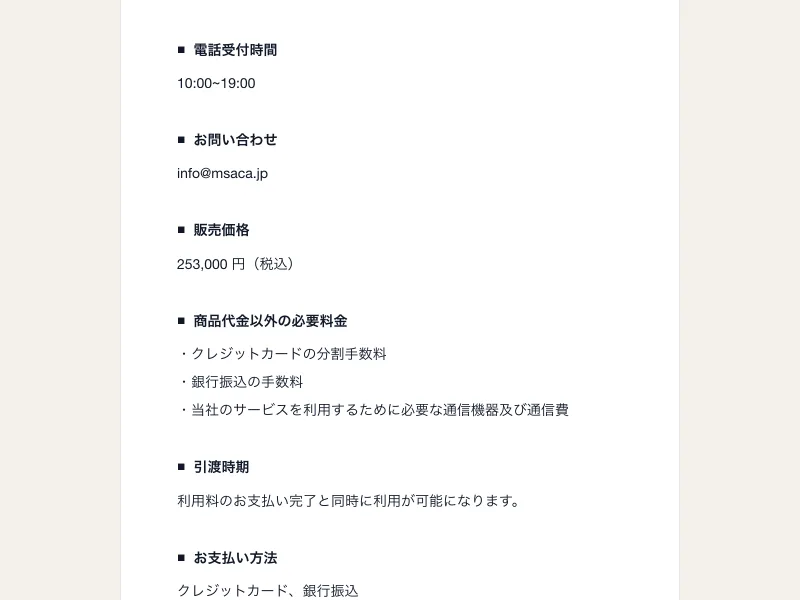 ■ 電話受付時間

10:00~19:00

■ お問い合わせ

info@msaca.jp

■ 販売価格

253,000 円（税込）

■ 商品代金以外の必要料金

・クレジットカードの分割手数料

・銀行振込の手数料

・当社のサービスを利用するために必要な通信機器及び通信費

■ 引渡時期

利用料のお支払い完了と同時に利用が可能になります。

■ お支払い方法

クレジットカード、銀行振込